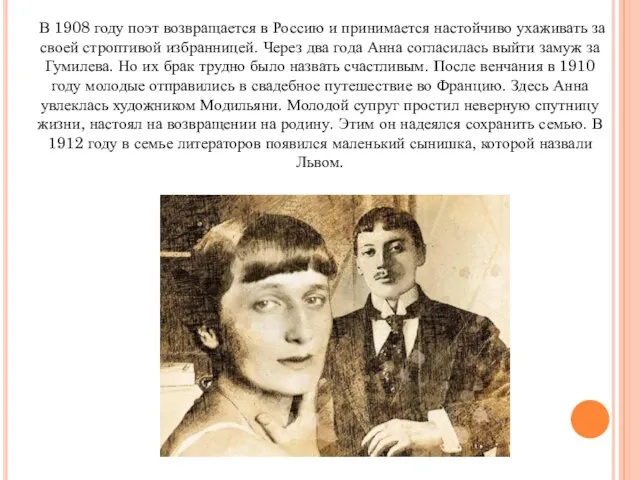 В 1908 году поэт возвращается в Россию и принимается настойчиво ухаживать за своей строптивой избранницей. Через два года Анна согласилась выйти замуж за Гумилева. Но их брак трудно было назвать счастливым. После венчания в 1910 году молодые отправились в свадебное путешествие во Францию. Здесь Анна увлеклась художником Модильяни. Молодой супруг простил неверную спутницу жизни, настоял на возвращении на родину. Этим он надеялся сохранить семью. В 1912 году в семье литераторов появился маленький сынишка, которой назвали Львом.